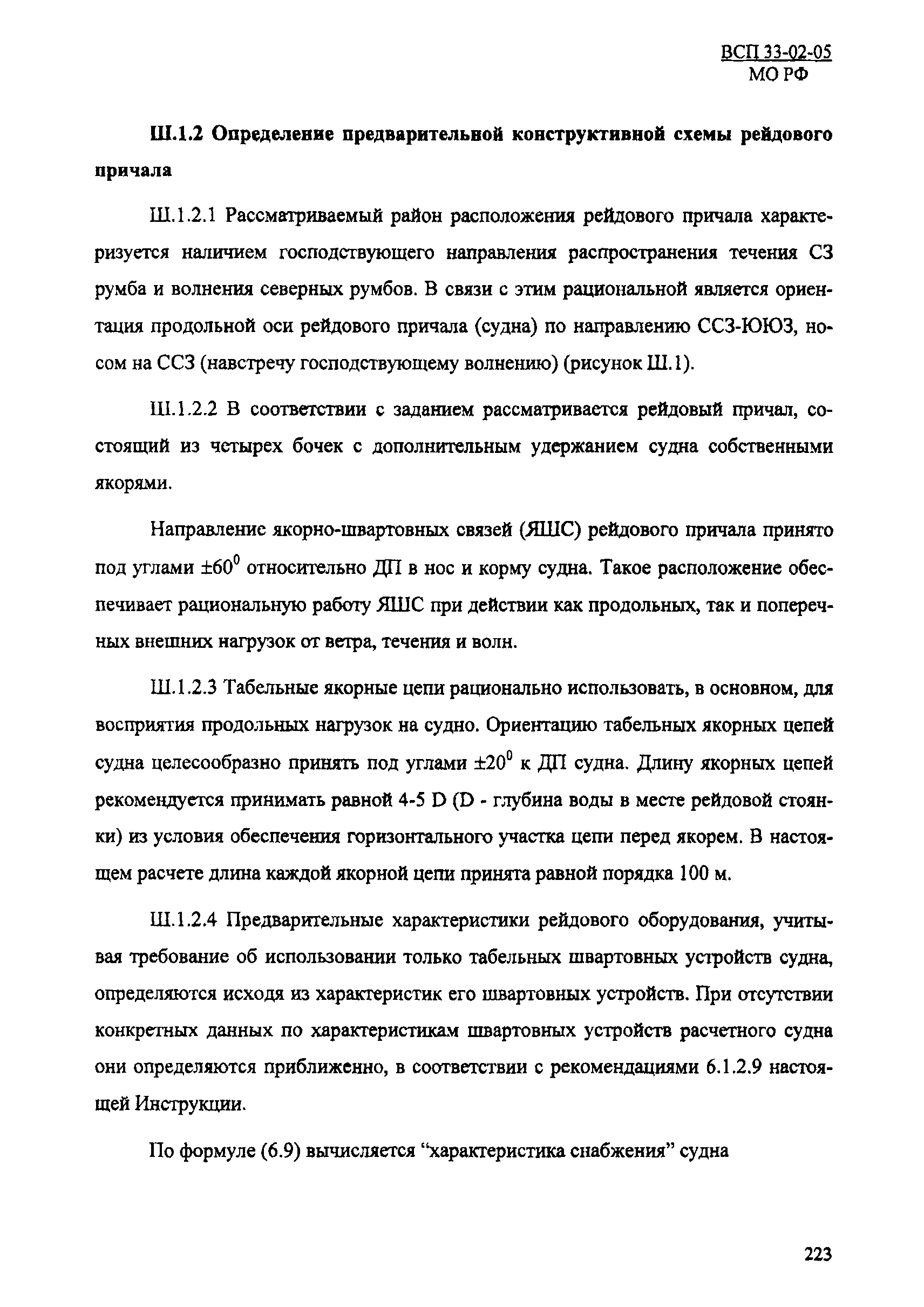 ВСП 33-02-05
МО РФ

Ш.1.2 Определение предварительной конструктивной схемы рейдового причала

Ш.1.2.1 Рассматриваемый район расположения рейдового причала характеризуется наличием господствующего направления распространения течения СЗ румба и волнения северных румбов. В связи с этим рациональной является ориентация продольной оси рейдового причала (судна) по направлению ССЗ-ЮЮЗ, носом на ССЗ (навстречу господствующему волнению) (рисунок Ш.1).

Ш.1.2.2 В соответствии с заданием рассматривается рейдовый причал, состоящий из четырех бочек с дополнительным удержанием судна собственными якорями.

Направление якорно-швартовных связей (ЯШС) рейдового причала принято под углами $\pm 60^0$ относительно ДП в нос и корму судна. Такое расположение обеспечивает рациональную работу ЯШС при действии как продольных, так и поперечных внешних нагрузок от ветра, течения и волн.

Ш.1.2.3 Табельные якорные цепи рационально использовать, в основном, для восприятия продольных нагрузок на судно. Ориентацию табельных якорных цепей судна целесообразно принять под углами $\pm 20^0$ к ДП судна. Длину якорных цепей рекомендуется принимать равной 4-5 D (D - глубина воды в месте рейдовой стоянки) из условия обеспечения горизонтального участка цепи перед якорем. В настоящем расчете длина каждой якорной цепи принята равной порядка 100 м.

Ш.1.2.4 Предварительные характеристики рейдового оборудования, учитывая требование об использовании только табельных швартовных устройств судна, определяются исходя из характеристик его швартовных устройств. При отсутствии конкретных данных по характеристикам швартовных устройств расчетного судна они определяются приближенно, в соответствии с рекомендациями 6.1.2.9 настоящей Инструкции.

По формуле (6.9) вычисляется “характеристика снабжения” судна

223